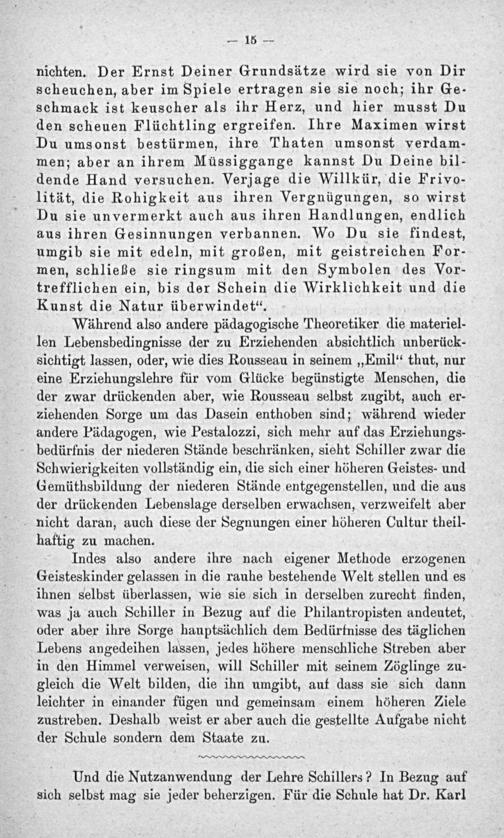 — 15 —

nichten. Der Ernst Deiner Grundsätze wird sie von Dir scheuchen, aber im Spiele ertragen sie sie noch; ihr Geschmack ist keuscher als ihr Herz, und hier musst Du den scheuen Flüchtling ergreifen. Ihre Maximen wirst Du umsonst bestürmen, ihre Thaten umsonst verdammen; aber an ihrem Müssiggange kannst Du Deine bildende Hand versuchen. Verjage die Willkür, die Frivolität, die Rohigkeit aus ihren Vergnügungen, so wirst Du sie unvermerkt auch aus ihren Handlungen, endlich aus ihren Gesinnungen verbannen. Wo Du sie findest, umgib sie mit edeln, mit großen, mit geistreichen Formen, schließe sie ringsum mit den Symbolen des Vortrefflichen ein, bis der Schein die Wirklichkeit und die Kunst die Natur überwindet“.

Während also andere pädagogische Theoretiker die materiellen Lebensbedingnisse der zu Erziehenden absichtlich unberücksichtigt lassen, oder, wie dies Rousseau in seinem „Emil“ thut, nur eine Erziehungslehre für vom Glücke begünstigte Menschen, die der zwar drückenden aber, wie Rousseau selbst zugibt, auch erziehenden Sorge um das Dasein enthoben sind; während wieder andere Pädagogen, wie Pestalozzi, sich mehr auf das Erziehungsbedürfnis der niederen Stände beschränken, sieht Schiller zwar die Schwierigkeiten vollständig ein, die sich einer höheren Geistes- und Gemüthsbildung der niederen Stände entgegenstellen, und die aus der drückenden Lebenslage derselben erwachsen, verzweifelt aber nicht daran, auch diese der Segnungen einer höheren Cultur theilhaftig zu machen.

Indes also andere ihre nach eigener Methode erzogenen Geisteskinder gelassen in die rauhe bestehende Welt stellen und es ihnen selbst überlassen, wie sie sich in derselben zurecht finden, was ja auch Schiller in Bezug auf die Philantropisten andeutet, oder aber ihre Sorge hauptsächlich dem Bedürfnisse des täglichen Lebens angedeihen lassen, jedes höhere menschliche Streben aber in den Himmel verweisen, will Schiller mit seinem Zöglinge zugleich die Welt bilden, die ihn umgibt, auf dass sie sich dann leichter in einander fügen und gemeinsam einem höheren Ziele zustreben. Deshalb weist er aber auch die gestellte Aufgabe nicht der Schule sondern dem Staate zu.

Und die Nutzanwendung der Lehre Schillers? In Bezug auf sich selbst mag sie jeder beherzigen. Für die Schule hat Dr. Karl